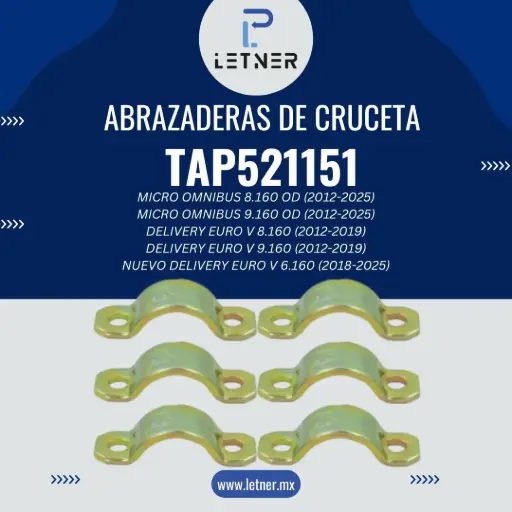 LETNER

ABRAZADERAS DE CRUCETA

TAP521151

MICRO OMNIBUS 8.160 OD (2012-2025)
MICRO OMNIBUS 9.160 OD (2012-2025)
DELIVERY EURO V 8.160 (2012-2019)
DELIVERY EURO V 9.160 (2012-2019)
NUEVO DELIVERY EURO V 6.160 (2018-2025)

www.letner.mx